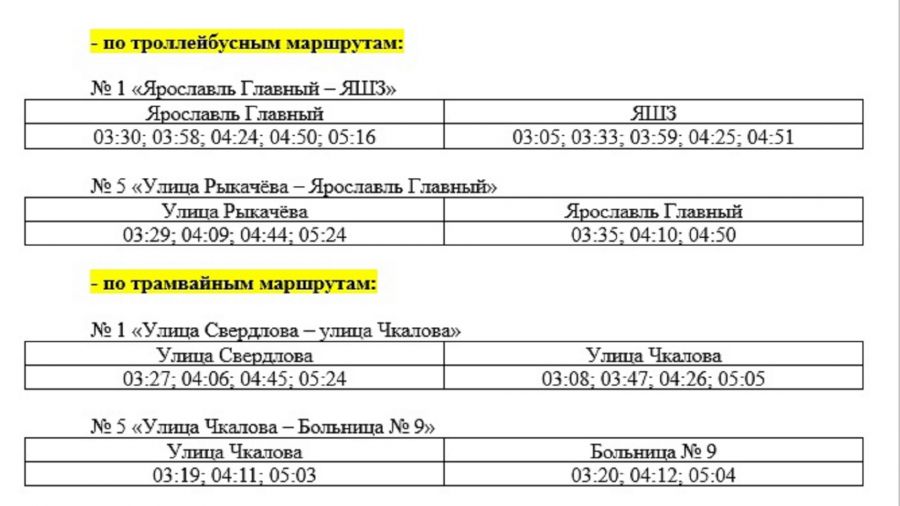 - по троллейбусным маршрутам:

№ 1 «Ярославль Главный – ЯШЗ»

| Ярославль Главный | ЯШЗ |
|---|---|
| 03:30; 03:58; 04:24; 04:50; 05:16 | 03:05; 03:33; 03:59; 04:25; 04:51 |

№ 5 «Улица Рыкачёва – Ярославль Главный»

| Улица Рыкачёва | Ярославль Главный |
|---|---|
| 03:29; 04:09; 04:44; 05:24 | 03:35; 04:10; 04:50 |

- по трамвайным маршрутам:

№ 1 «Улица Свердлова – улица Чкалова»

| Улица Свердлова | Улица Чкалова |
|---|---|
| 03:27; 04:06; 04:45; 05:24 | 03:08; 03:47; 04:26; 05:05 |

№ 5 «Улица Чкалова – Больница № 9»

| Улица Чкалова | Больница № 9 |
|---|---|
| 03:19; 04:11; 05:03 | 03:20; 04:12; 05:04 |